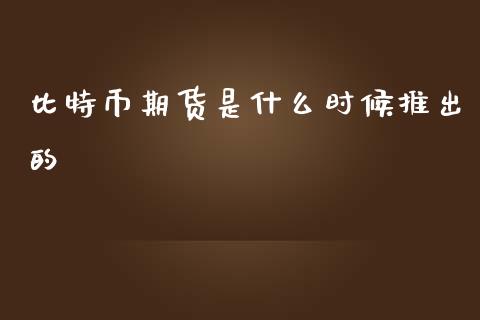 比特币期货是什么时候推出的